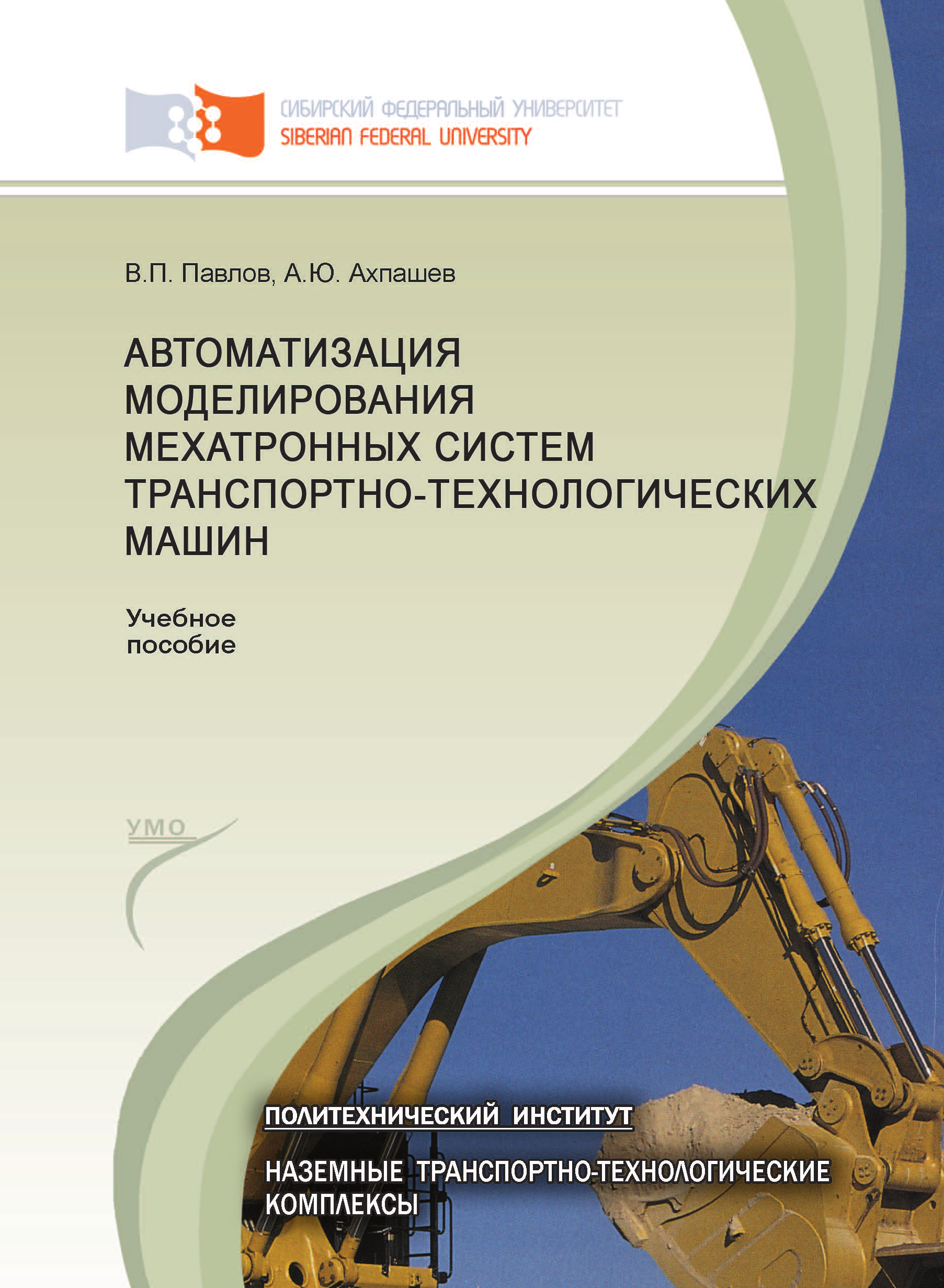 СИБИРСКИЙ ФЕДЕРАЛЬНЫЙ УНИВЕРСИТЕТ
SIBERIAN FEDERAL UNIVERSITY

В.П. Павлов, А.Ю. Ахпашев

АВТОМАТИЗАЦИЯ МОДЕЛИРОВАНИЯ МЕХАТРОННЫХ СИСТЕМ ТРАНСПОРТНО-ТЕХНОЛОГИЧЕСКИХ МАШИН

Учебное пособие

УМО

ПОЛИТЕХНИЧЕСКИЙ ИНСТИТУТ

НАЗЕМНЫЕ ТРАНСПОРТНО-ТЕХНОЛОГИЧЕСКИЕ КОМПЛЕКСЫ